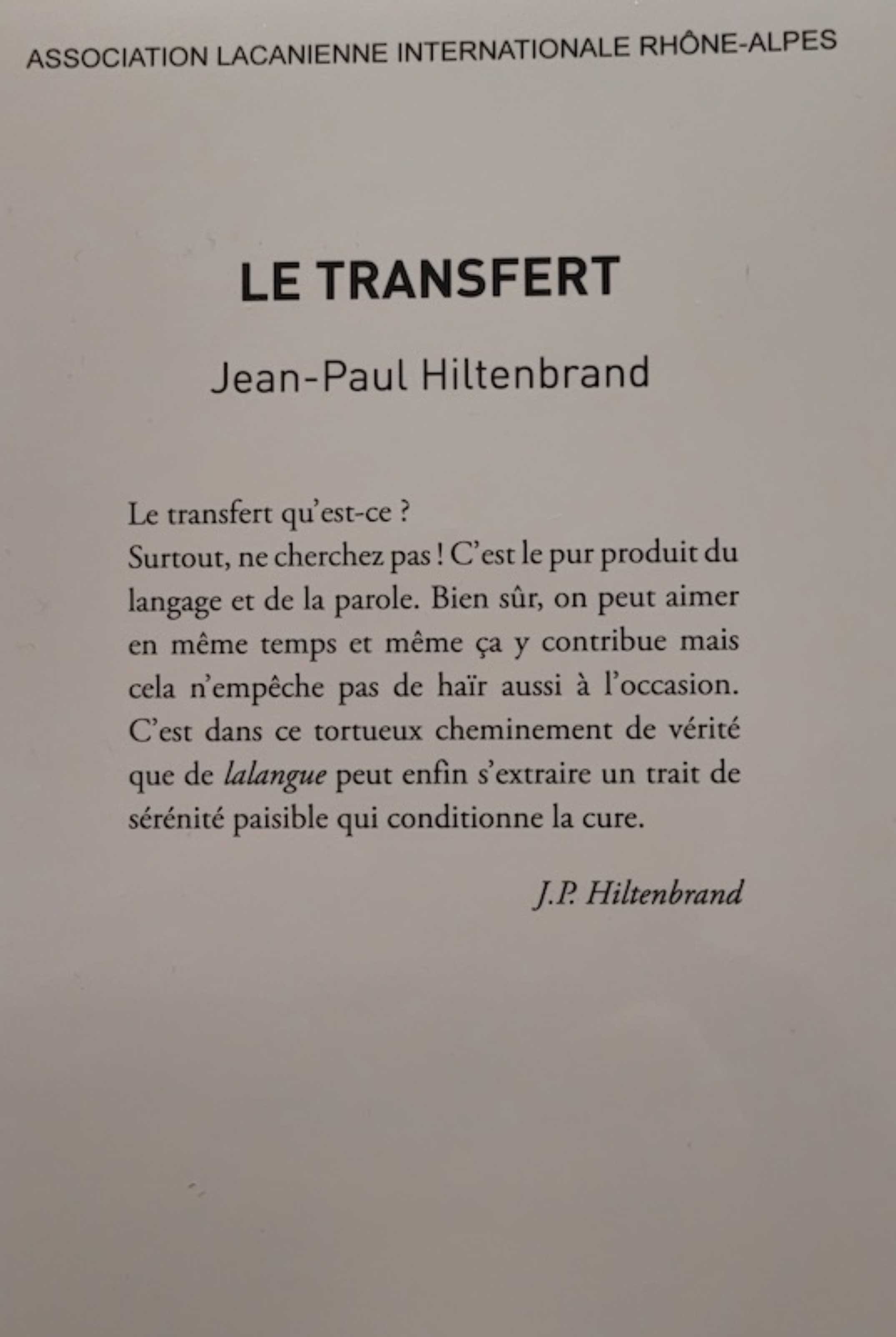 ASSOCIATION LACANIENNE INTERNATIONALE RHÔNE-ALPES

LE TRANSFERT

Jean-Paul Hiltenbrand

Le transfert qu'est-ce ?
Surtout, ne cherchez pas ! C'est le pur produit du langage et de la parole. Bien sûr, on peut aimer en même temps et même ça y contribue mais cela n'empêche pas de haïr aussi à l'occasion. C'est dans ce tortueux cheminement de vérité que de lalangue peut enfin s'extraire un trait de sérénité paisible qui conditionne la cure.

J.P. Hiltenbrand